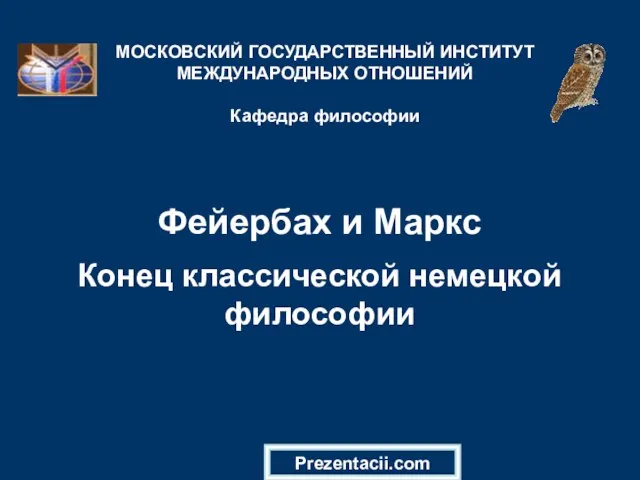 МОСКОВСКИЙ ГОСУДАРСТВЕННЫЙ ИНСТИТУТ МЕЖДУНАРОДНЫХ ОТНОШЕНИЙ

Кафедра философии

Фейербах и Маркс

Конец классической немецкой философии

Prezentacii.com